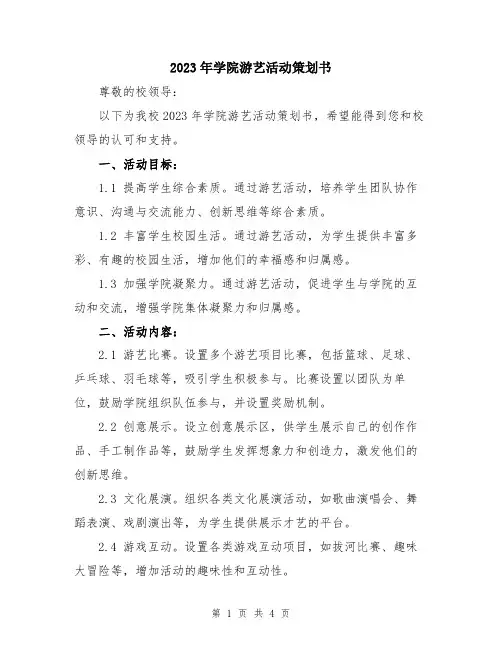 2023年学院游艺活动策划书

尊敬的校领导：

以下为我校2023年学院游艺活动策划书，希望能得到您和校领导的认可和支持。

一、活动目标：

1.1 提高学生综合素质。通过游艺活动，培养学生团队协作意识、沟通与交流能力、创新思维等综合素质。

1.2 丰富学生校园生活。通过游艺活动，为学生提供丰富多彩、有趣的校园生活，增加他们的幸福感和归属感。

1.3 加强学院凝聚力。通过游艺活动，促进学生与学院的互动和交流，增强学院集体凝聚力和归属感。

二、活动内容：

2.1 游艺比赛。设置多个游艺项目比赛，包括篮球、足球、乒乓球、羽毛球等，吸引学生积极参与。比赛设置以团队为单位，鼓励学院组织队伍参与，并设置奖励机制。

2.2 创意展示。设立创意展示区，供学生展示自己的创作作品、手工制作品等，鼓励学生发挥想象力和创造力，激发他们的创新思维。

2.3 文化展演。组织各类文化展演活动，如歌曲演唱会、舞蹈表演、戏剧演出等，为学生提供展示才艺的平台。

2.4 游戏互动。设置各类游戏互动项目，如拔河比赛、趣味大冒险等，增加活动的趣味性和互动性。

第 1 页 共 4 页